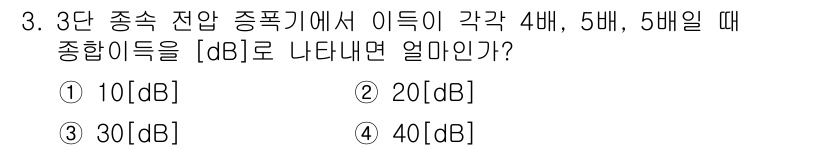 3. 3단 종속 전압 증폭기에서 이득이 각각 4배, 5배, 5배일 때 종합이득을 [dB]로 나타내면 얼마인가?

① 10[dB]
② 20[dB]
③ 30[dB]
④ 40[dB]